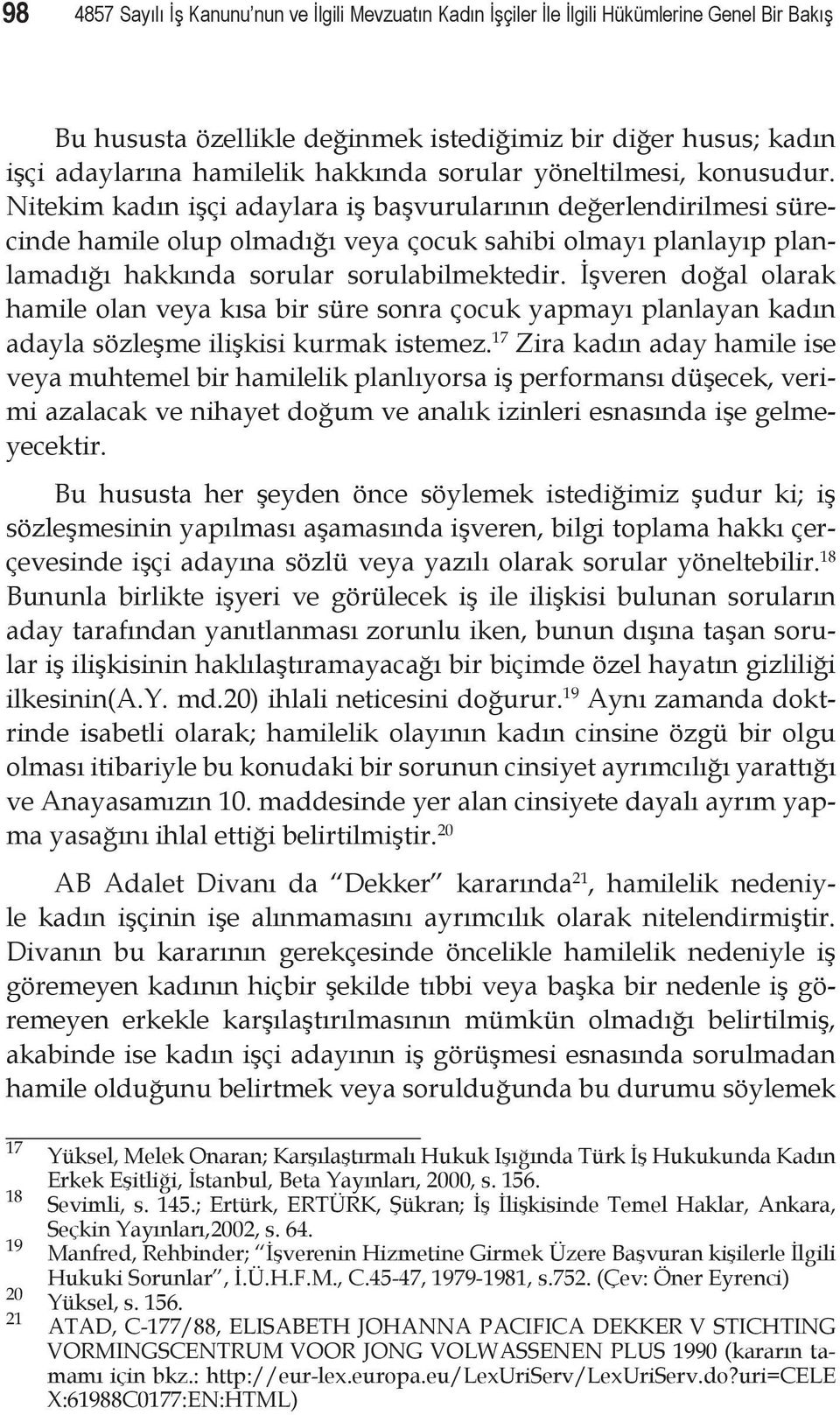 98 4857 Sayılı İş Kanunu'nun ve İlgili Mevzuatın Kadın İşçiler İle İlgili Hükümlerine Genel Bir Bakış

Bu hususta özellikle değinmek istediğimiz bir diğer husus; kadın işçi adaylarına hamilelik hakkında sorular yöneltilmesi, konusudur. Nitekim kadın işçi adaylara iş başvurularının değerlendirilmesi sürecinde hamile olup olmadığı veya çocuk sahibi olmayı planlayıp planlamadığı hakkında sorular sorulabilmektedir. İşveren doğal olarak hamile olan veya kısa bir süre sonra çocuk yapmayı planlayan kadın adayla sözleşme ilişkisi kurmak istemez.$^{17}$ Zira kadın aday hamile ise veya muhtemel bir hamilelik planlıyorsa iş performansı düşecek, verimi azalacak ve nihayet doğum ve analık izinleri esnasında işe gelmeyecektir.

Bu hususta her şeyden önce söylemek istediğimiz şudur ki; iş sözleşmesinin yapılması aşamasında işveren, bilgi toplama hakkı çerçevesinde işçi adayına sözlü veya yazılı olarak sorular yöneltebilir.$^{18}$ Bununla birlikte işyeri ve görülecek iş ile ilişkisi bulunan soruların aday tarafından yanıtlanması zorunlu iken, bunun dışına taşan sorular iş ilişkisinin haklılaştıramayacağı bir biçimde özel hayatın gizliliği ilkesinin(A.Y. md.20) ihlali neticesini doğurur.$^{19}$ Aynı zamanda doktrinde isabetli olarak; hamilelik olayının kadın cinsine özgü bir olgu olması itibariyle bu konudaki bir sorunun cinsiyet ayrımcılığı yarattığı ve Anayasamızın 10. maddesinde yer alan cinsiyete dayalı ayrım yapma yasağını ihlal ettiği belirtilmiştir.$^{20}$

AB Adalet Divanı da "Dekker" kararında$^{21}$, hamilelik nedeniyle kadın işçinin işe alınmamasını ayrımcılık olarak nitelendirmiştir. Divanın bu kararının gerekçesinde öncelikle hamilelik nedeniyle iş göremeyen kadının hiçbir şekilde tıbbi veya başka bir nedenle iş göremeyen erkekle karşılaştırılmasının mümkün olmadığı belirtilmiş, akabinde ise kadın işçi adayının iş görüşmesi esnasında sorulmadan hamile olduğunu belirtmek veya sorulduğunda bu durumu söylemek

17 Yüksel, Melek Onaran; Karşılaştırmalı Hukuk Işığında Türk İş Hukukunda Kadın Erkek Eşitliği, İstanbul, Beta Yayınları, 2000, s. 156.
18 Sevimli, s. 145.; Ertürk, ERTÜRK, Şükran; İş İlişkisinde Temel Haklar, Ankara, Seçkin Yayınları,2002, s. 64.
19 Manfred, Rehbinder; "İşverenin Hizmetine Girmek Üzere Başvuran kişilerle İlgili Hukuki Sorunlar", İ.Ü.H.F.M., C.45-47, 1979-1981, s.752. (Çev: Öner Eyrenci)
20 Yüksel, s. 156.
21 ATAD, C-177/88, ELISABETH JOHANNA PACIFICA DEKKER V STICHTING VORMINGSCENTRUM VOOR JONG VOLWASSENEN PLUS 1990 (kararın tamamı için bkz.: http://eur-lex.europa.eu/LexUriServ/LexUriServ.do?uri=CELEX:61988C0177:EN:HTML)